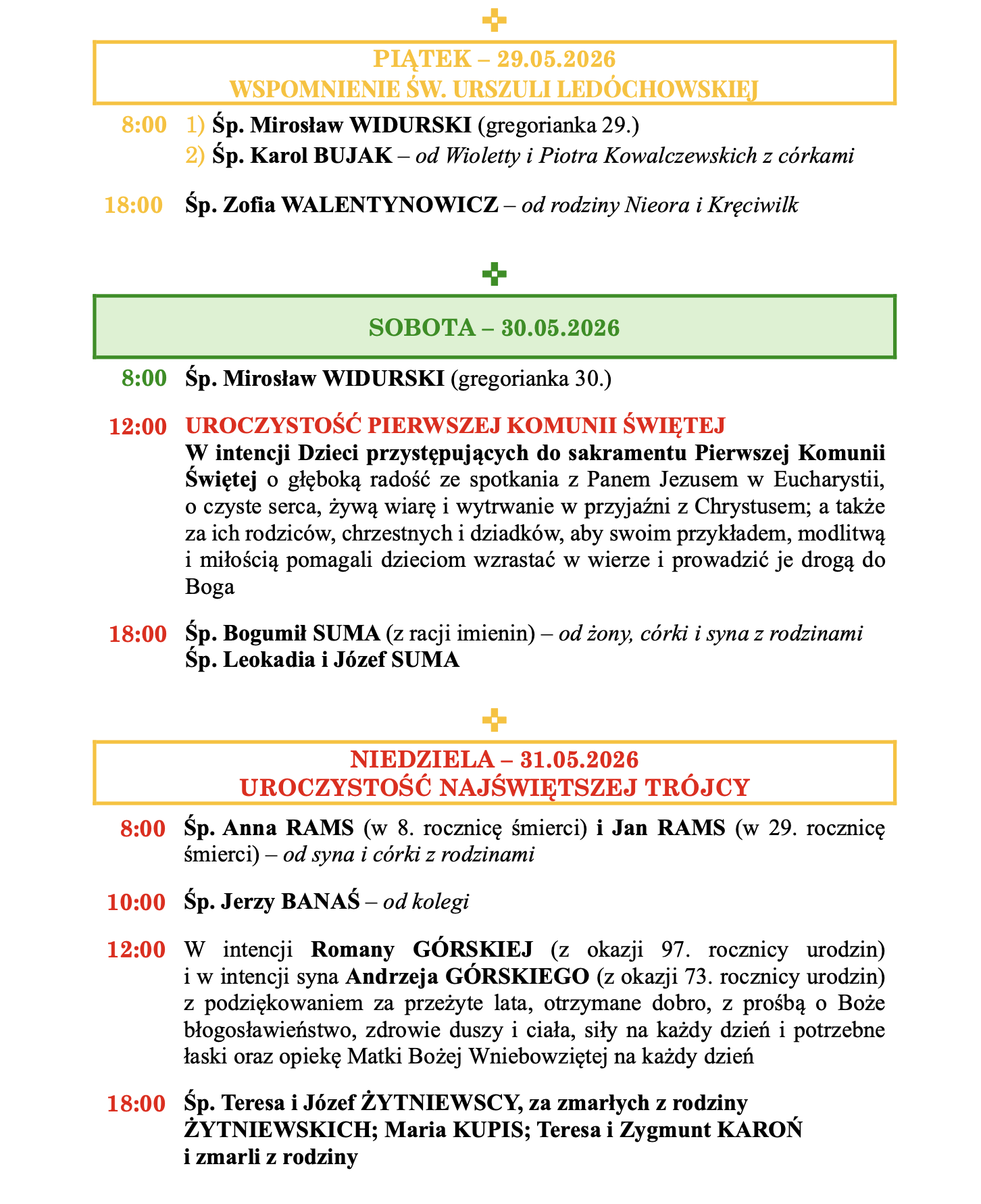 PIĄTEK – 29.05.2026
WSPOMNIENIE ŚW. URSZULI LEDÓCHOWSKIEJ

8:00 1) Śp. Mirosław WIDURSKI (gregorianka 29.)
2) Śp. Karol BUJAK – od Wioletty i Piotra Kowalczewskich z córkami

18:00 Śp. Zofia WALENTYNOWICZ – od rodziny Nieora i Kręciwilk

SOBOTA – 30.05.2026

8:00 Śp. Mirosław WIDURSKI (gregorianka 30.)

12:00 UROCZYSTOŚĆ PIERWSZEJ KOMUNII ŚWIĘTEJ
W intencji Dzieci przystępujących do sakramentu Pierwszej Komunii Świętej o głęboką radość ze spotkania z Panem Jezusem w Eucharystii, o czyste serca, żywą wiarę i wytrwanie w przyjaźni z Chrystusem; a także za ich rodziców, chrzestnych i dziadków, aby swoim przykładem, modlitwą i miłością pomagali dzieciom wzrastać w wierze i prowadzić je drogą do Boga

18:00 Śp. Bogumił SUMA (z racji imienin) – od żony, córki i syna z rodzinami
Śp. Leokadia i Józef SUMA

NIEDZIELA – 31.05.2026
UROCZYSTOŚĆ NAJŚWIĘTSZEJ TRÓJCY

8:00 Śp. Anna RAMS (w 8. rocznicę śmierci) i Jan RAMS (w 29. rocznicę śmierci) – od syna i córki z rodzinami

10:00 Śp. Jerzy BANAŚ – od kolegi

12:00 W intencji Romany GÓRSKIEJ (z okazji 97. rocznicy urodzin) i w intencji syna Andrzeja GÓRSKIEGO (z okazji 73. rocznicy urodzin) z podziękowaniem za przeżyte lata, otrzymane dobro, z prośbą o Boże błogosławieństwo, zdrowie duszy i ciała, siły na każdy dzień i potrzebne łaski oraz opiekę Matki Bożej Wniebowziętej na każdy dzień

18:00 Śp. Teresa i Józef ŻYTNIEWSCY, za zmarłych z rodziny ŻYTNIEWSKICH; Maria KUPIS; Teresa i Zygmunt KAROŃ i zmarli z rodziny